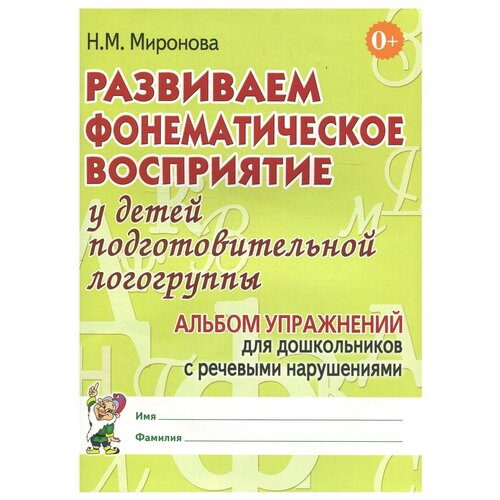 Н.М. Миронова

0+

РАЗВИВАЕМ ФОНЕМАТИЧЕСКОЕ ВОСПРИЯТИЕ

у детей подготовительной логогруппы

АЛЬБОМ УПРАЖНЕНИЙ
для дошкольников с речевыми нарушениями

Имя

Фамилия